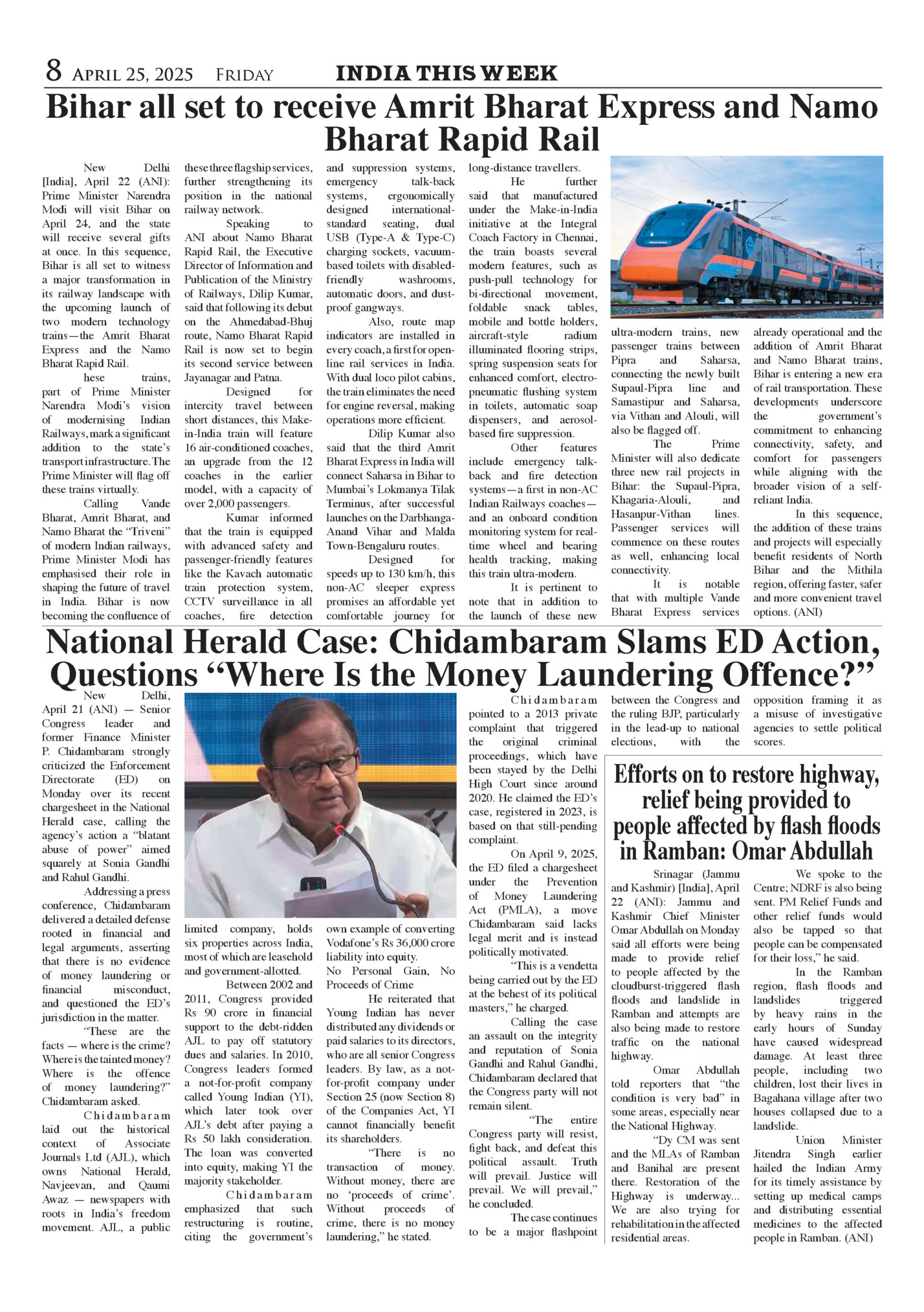 8 APRIL 25, 2025 FRIDAY INDIA THIS WEEK

Bihar all set to receive Amrit Bharat Express and Namo Bharat Rapid Rail

New Delhi [India], April 22 (ANI): Prime Minister Narendra Modi will visit Bihar on April 24, and the state will receive several gifts at once. In this sequence, Bihar is all set to witness a major transformation in its railway landscape with the upcoming launch of two modern technology trains—the Amrit Bharat Express and the Namo Bharat Rapid Rail.

hese trains, part of Prime Minister Narendra Modi's vision of modernising Indian Railways, mark a significant addition to the state's transport infrastructure. The Prime Minister will flag off these trains virtually.

Calling Vande Bharat, Amrit Bharat, and Namo Bharat the "Triveni" of modern Indian railways, Prime Minister Modi has emphasised their role in shaping the future of travel in India. Bihar is now becoming the confluence of these three flagship services, further strengthening its position in the national railway network.

Speaking to ANI about Namo Bharat Rapid Rail, the Executive Director of Information and Publication of the Ministry of Railways, Dilip Kumar, said that following its debut on the Ahmedabad-Bhuj route, Namo Bharat Rapid Rail is now set to begin its second service between Jayanagar and Patna.

Designed for intercity travel between short distances, this Make-in-India train will feature 16 air-conditioned coaches, an upgrade from the 12 coaches in the earlier model, with a capacity of over 2,000 passengers.

Kumar informed that the train is equipped with advanced safety and passenger-friendly features like the Kavach automatic train protection system, CCTV surveillance in all coaches, fire detection and suppression systems, emergency talk-back systems, ergonomically designed international-standard seating, dual USB (Type-A & Type-C) charging sockets, vacuum-based toilets with disabled-friendly washrooms, automatic doors, and dust-proof gangways.

Also, route map indicators are installed in every coach, a first for open-line rail services in India. With dual loco pilot cabins, the train eliminates the need for engine reversal, making operations more efficient.

Dilip Kumar also said that the third Amrit Bharat Express in India will connect Saharsa in Bihar to Mumbai's Lokmanya Tilak Terminus, after successful launches on the Darbhanga-Anand Vihar and Malda Town-Bengaluru routes.

Designed for speeds up to 130 km/h, this non-AC sleeper express promises an affordable yet comfortable journey for long-distance travellers.

He further said that manufactured under the Make-in-India initiative at the Integral Coach Factory in Chennai, the train boasts several modern features, such as push-pull technology for bi-directional movement, foldable snack tables, mobile and bottle holders, aircraft-style radium illuminated flooring strips, spring suspension seats for enhanced comfort, electro-pneumatic flushing system in toilets, automatic soap dispensers, and aerosol-based fire suppression.

Other features include emergency talk-back and fire detection systems—a first in non-AC Indian Railways coaches—and an onboard condition monitoring system for real-time wheel and bearing health tracking, making this train ultra-modern.

It is pertinent to note that in addition to the launch of these new ultra-modern trains, new passenger trains between Pipra and Saharsa, connecting the newly built Supaul-Pipra line and Samastipur and Saharsa, via Vithan and Alouli, will also be flagged off.

The Prime Minister will also dedicate three new rail projects in Bihar: the Supaul-Pipra, Khagaria-Alouli, and Hasanpur-Vithan lines. Passenger services will commence on these routes as well, enhancing local connectivity.

It is notable that with multiple Vande Bharat Express services already operational and the addition of Amrit Bharat and Namo Bharat trains, Bihar is entering a new era of rail transportation. These developments underscore the government's commitment to enhancing connectivity, safety, and comfort for passengers while aligning with the broader vision of a self-reliant India.

In this sequence, the addition of these trains and projects will especially benefit residents of North Bihar and the Mithila region, offering faster, safer and more convenient travel options. (ANI)

National Herald Case: Chidambaram Slams ED Action, Questions "Where Is the Money Laundering Offence?"

New Delhi, April 21 (ANI) — Senior Congress leader and former Finance Minister P. Chidambaram strongly criticized the Enforcement Directorate (ED) on Monday over its recent chargesheet in the National Herald case, calling the agency's action a "blatant abuse of power" aimed squarely at Sonia Gandhi and Rahul Gandhi.

Addressing a press conference, Chidambaram delivered a detailed defense rooted in financial and legal arguments, asserting that there is no evidence of money laundering or financial misconduct, and questioned the ED's jurisdiction in the matter.

"These are the facts — where is the crime? Where is the tainted money? Where is the offence of money laundering?" Chidambaram asked.

Chidambaram laid out the historical context of Associate Journals Ltd (AJL), which owns National Herald, Navjeevan, and Qaumi Awaz — newspapers with roots in India's freedom movement. AJL, a public limited company, holds six properties across India, most of which are leasehold and government-allotted.

Between 2002 and 2011, Congress provided Rs 90 crore in financial support to the debt-ridden AJL to pay off statutory dues and salaries. In 2010, Congress leaders formed a not-for-profit company called Young Indian (YI), which later took over AJL's debt after paying a Rs 50 lakh consideration. The loan was converted into equity, making YI the majority stakeholder.

Chidambaram emphasized that such restructuring is routine, citing the government's own example of converting Vodafone's Rs 36,000 crore liability into equity.

No Personal Gain, No Proceeds of Crime

He reiterated that Young Indian has never distributed any dividends or paid salaries to its directors, who are all senior Congress leaders. By law, as a not-for-profit company under Section 25 (now Section 8) of the Companies Act, YI cannot financially benefit its shareholders.

"There is no transaction of money. Without money, there are no 'proceeds of crime'. Without proceeds of crime, there is no money laundering," he stated.

Chidambaram pointed to a 2013 private complaint that triggered the original criminal proceedings, which have been stayed by the Delhi High Court since around 2020. He claimed the ED's case, registered in 2023, is based on that still-pending complaint.

On April 9, 2025, the ED filed a chargesheet under the Prevention of Money Laundering Act (PMLA), a move Chidambaram said lacks legal merit and is instead politically motivated.

"This is a vendetta being carried out by the ED at the behest of its political masters," he charged.

Calling the case an assault on the integrity and reputation of Sonia Gandhi and Rahul Gandhi, Chidambaram declared that the Congress party will not remain silent.

"The entire Congress party will resist, fight back, and defeat this political assault. Truth will prevail. Justice will prevail. We will prevail," he concluded.

The case continues to be a major flashpoint between the Congress and the ruling BJP, particularly in the lead-up to national elections, with the opposition framing it as a misuse of investigative agencies to settle political scores.

Efforts on to restore highway, relief being provided to people affected by flash floods in Ramban: Omar Abdullah

Srinagar (Jammu and Kashmir) [India], April 22 (ANI): Jammu and Kashmir Chief Minister Omar Abdullah on Monday said all efforts were being made to provide relief to people affected by the cloudburst-triggered flash floods and landslide in Ramban and attempts are also being made to restore traffic on the national highway.

Omar Abdullah told reporters that "the condition is very bad" in some areas, especially near the National Highway.

"Dy CM was sent and the MLAs of Ramban and Banihal are present there. Restoration of the Highway is underway... We are also trying for rehabilitation in the affected residential areas.

We spoke to the Centre; NDRF is also being sent. PM Relief Funds and other relief funds would also be tapped so that people can be compensated for their loss," he said.

In the Ramban region, flash floods and landslides triggered by heavy rains in the early hours of Sunday have caused widespread damage. At least three people, including two children, lost their lives in Bagahana village after two houses collapsed due to a landslide.

Union Minister Jitendra Singh earlier hailed the Indian Army for its timely assistance by setting up medical camps and distributing essential medicines to the affected people in Ramban. (ANI)